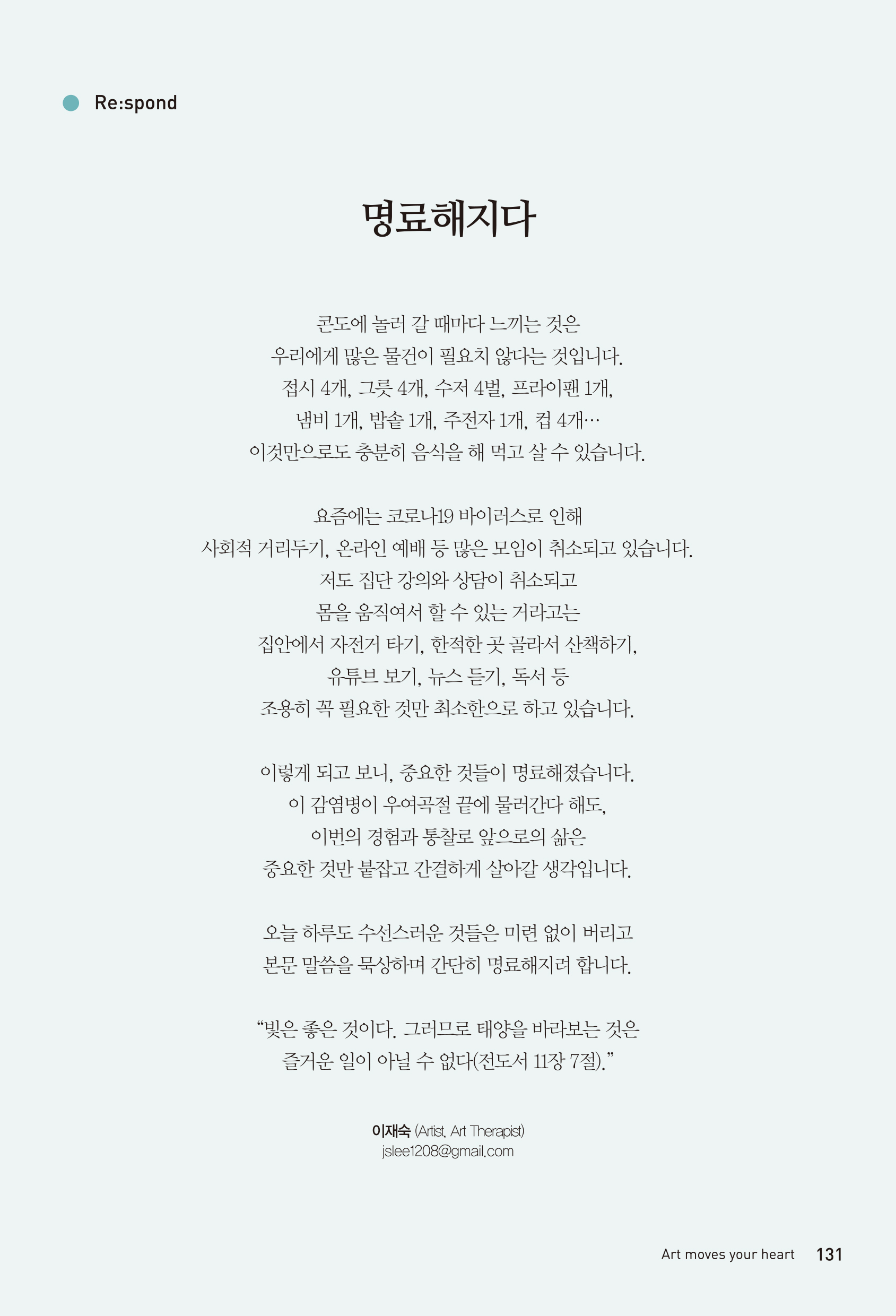 Re:spond

명료해지다

콘도에 놀러 갈 때마다 느끼는 것은
우리에게 많은 물건이 필요치 않다는 것입니다.
접시 4개, 그릇 4개, 수저 4벌, 프라이팬 1개,
냄비 1개, 밥솥 1개, 주전자 1개, 컵 4개…
이것만으로도 충분히 음식을 해 먹고 살 수 있습니다.

요즘에는 코로나19 바이러스로 인해
사회적 거리두기, 온라인 예배 등 많은 모임이 취소되고 있습니다.
저도 집단 강의와 상담이 취소되고
몸을 움직여서 할 수 있는 거라고는
집안에서 자전거 타기, 한적한 곳 골라서 산책하기,
유튜브 보기, 뉴스 듣기, 독서 등
조용히 꼭 필요한 것만 최소한으로 하고 있습니다.

이렇게 되고 보니, 중요한 것들이 명료해졌습니다.
이 감염병이 우여곡절 끝에 물러간다 해도,
이번의 경험과 통찰로 앞으로의 삶은
중요한 것만 붙잡고 간결하게 살아갈 생각입니다.

오늘 하루도 수선스러운 것들은 미련 없이 버리고
본문 말씀을 묵상하며 간단히 명료해지려 합니다.

“빛은 좋은 것이다. 그러므로 태양을 바라보는 것은
즐거운 일이 아닐 수 없다(전도서 11장 7절).”

이재숙 (Artist, Art Therapist)
jslee1208@gmail.com

Art moves your heart 131